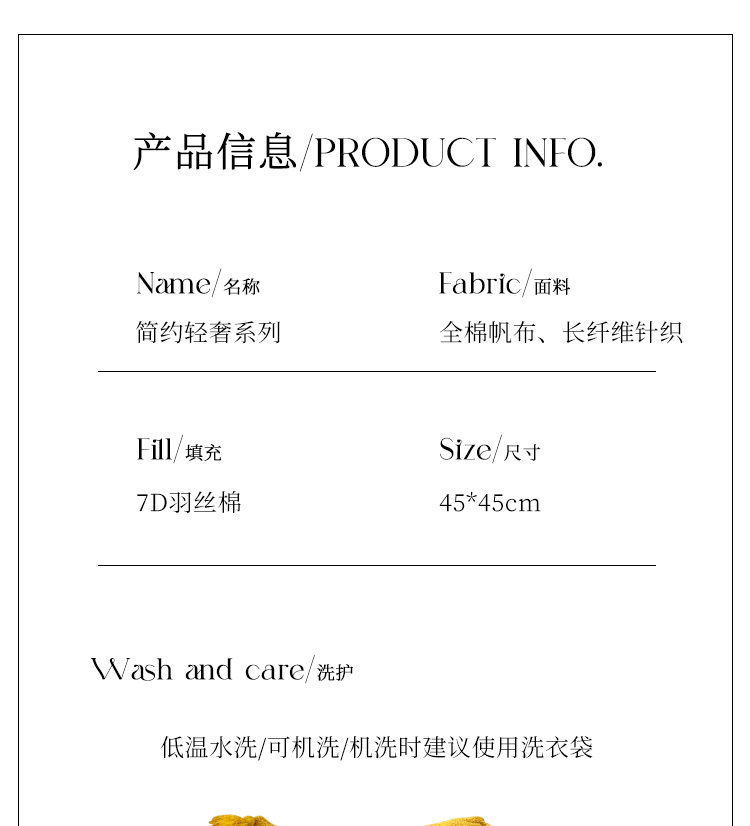 产品信息/PRODUCT INFO.

Name/名称
简约轻奢系列

Fabric/面料
全棉帆布、长纤维针织

Fill/填充
7D羽丝棉

Size/尺寸
45*45cm

Wash and care/洗护

低温水洗/可机洗/机洗时建议使用洗衣袋